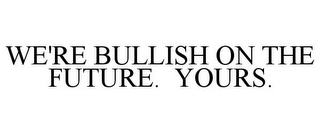 WE'RE BULLISH ON THE FUTURE. YOURS.